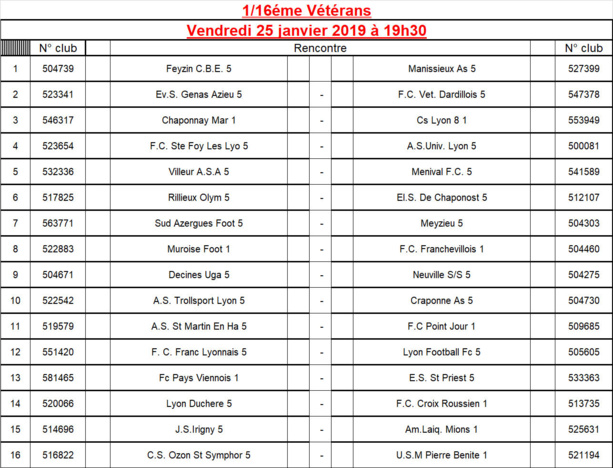 1/16éme Vétérans

Vendredi 25 janvier 2019 à 19h30

| | N° club | Rencontre | | | N° club |
|---|---|---|---|---|---|
| 1 | 504739 | Feyzin C.B.E. 5 | | Manissieux As 5 | 527399 |
| 2 | 523341 | Ev.S. Genas Azieu 5 | - | F.C. Vet. Dardillois 5 | 547378 |
| 3 | 546317 | Chaponnay Mar 1 | - | Cs Lyon 8 1 | 553949 |
| 4 | 523654 | F.C. Ste Foy Les Lyo 5 | - | A.S.Univ. Lyon 5 | 500081 |
| 5 | 532336 | Villeur A.S.A 5 | - | Menival F.C. 5 | 541589 |
| 6 | 517825 | Rillieux Olym 5 | - | El.S. De Chaponost 5 | 512107 |
| 7 | 563771 | Sud Azergues Foot 5 | - | Meyzieu 5 | 504303 |
| 8 | 522883 | Muroise Foot 1 | - | F.C. Franchevillois 1 | 504460 |
| 9 | 504671 | Decines Uga 5 | - | Neuville S/S 5 | 504275 |
| 10 | 522542 | A.S. Trollsport Lyon 5 | - | Craponne As 5 | 504730 |
| 11 | 519579 | A.S. St Martin En Ha 5 | - | F.C Point Jour 1 | 509685 |
| 12 | 551420 | F. C. Franc Lyonnais 5 | - | Lyon Football Fc 5 | 505605 |
| 13 | 581465 | Fc Pays Viennois 1 | - | E.S. St Priest 5 | 533363 |
| 14 | 520066 | Lyon Duchere 5 | - | F.C. Croix Roussien 1 | 513735 |
| 15 | 514696 | J.S.Irigny 5 | - | Am.Laiq. Mions 1 | 525631 |
| 16 | 516822 | C.S. Ozon St Symphor 5 | - | U.S.M Pierre Benite 1 | 521194 |